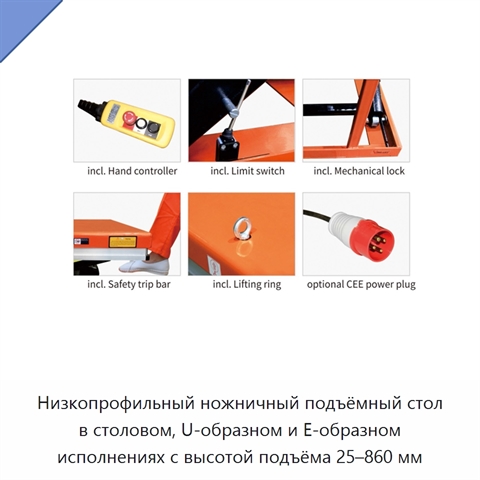 incl. Hand controller

incl. Limit switch

incl. Mechanical lock

incl. Safety trip bar

incl. Lifting ring

optional CEE power plug

Низкопрофильный ножничный подъёмный стол в столовом, U-образном и E-образном исполнениях с высотой подъёма 25–860 мм